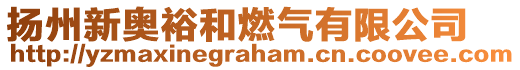 扬州新奥裕和燃气有限公司
http://yzmaxinegraham.cn.coovee.com